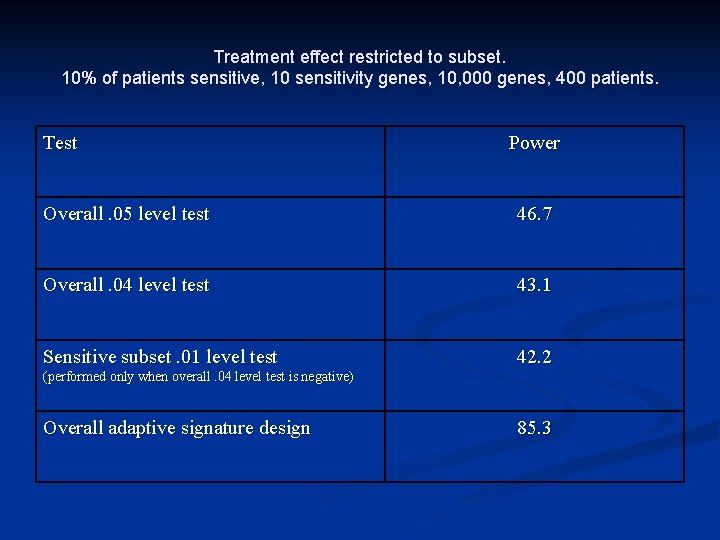 Treatment effect restricted to subset.
10% of patients sensitive, 10 sensitivity genes, 10,000 genes, 400 patients.

| Test | Power |
|---|---|
| Overall .05 level test | 46.7 |
| Overall .04 level test | 43.1 |
| Sensitive subset .01 level test (performed only when overall .04 level test is negative) | 42.2 |
| Overall adaptive signature design | 85.3 |